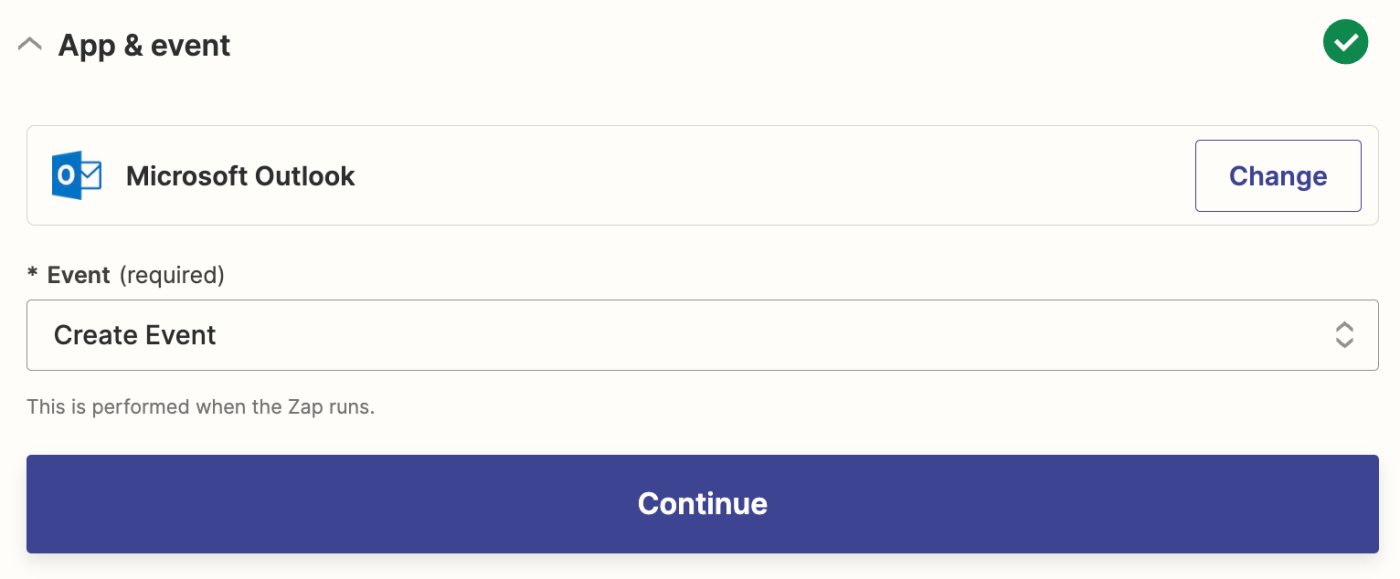 App & event

Microsoft Outlook

Change

* Event (required)

Create Event

This is performed when the Zap runs.

Continue